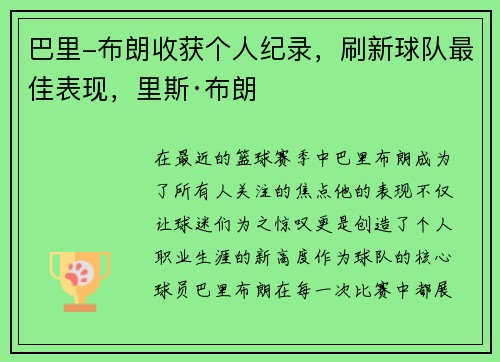 巴里-布朗收获个人纪录，刷新球队最佳表现，里斯·布朗

在最近的篮球赛季中巴里布朗成为了所有人关注的焦点他的表现不仅让球迷们为之惊叹更是创造了个人职业生涯的新高度作为球队的核心球员巴里布朗在每一次比赛中都展